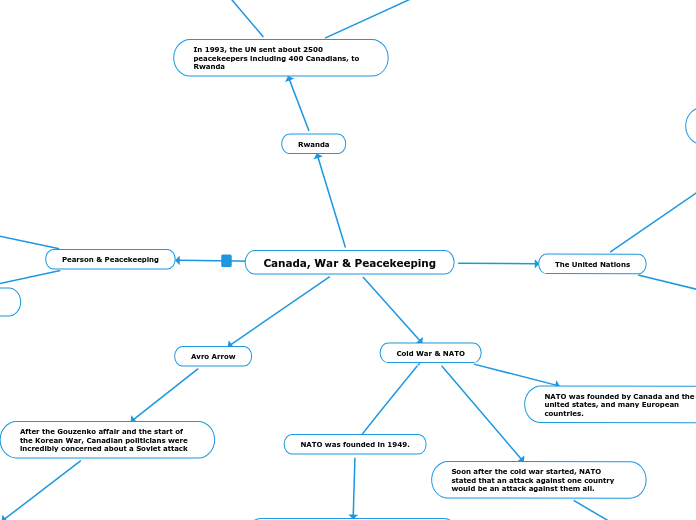 In 1993, the UN sent about 2500 peacekeepers including 400 Canadians, to Rwanda

Rwanda

Pearson & Peacekeeping

Canada, War & Peacekeeping

The United Nations

Avro Arrow

Cold War & NATO

NATO was founded by Canada and the united states, and many European countries.

After the Gouzenko affair and the start of the Korean War, Canadian politicians were incredibly concerned about a Soviet attack

NATO was founded in 1949.

Soon after the cold war started, NATO stated that an attack against one country would be an attack against them all.